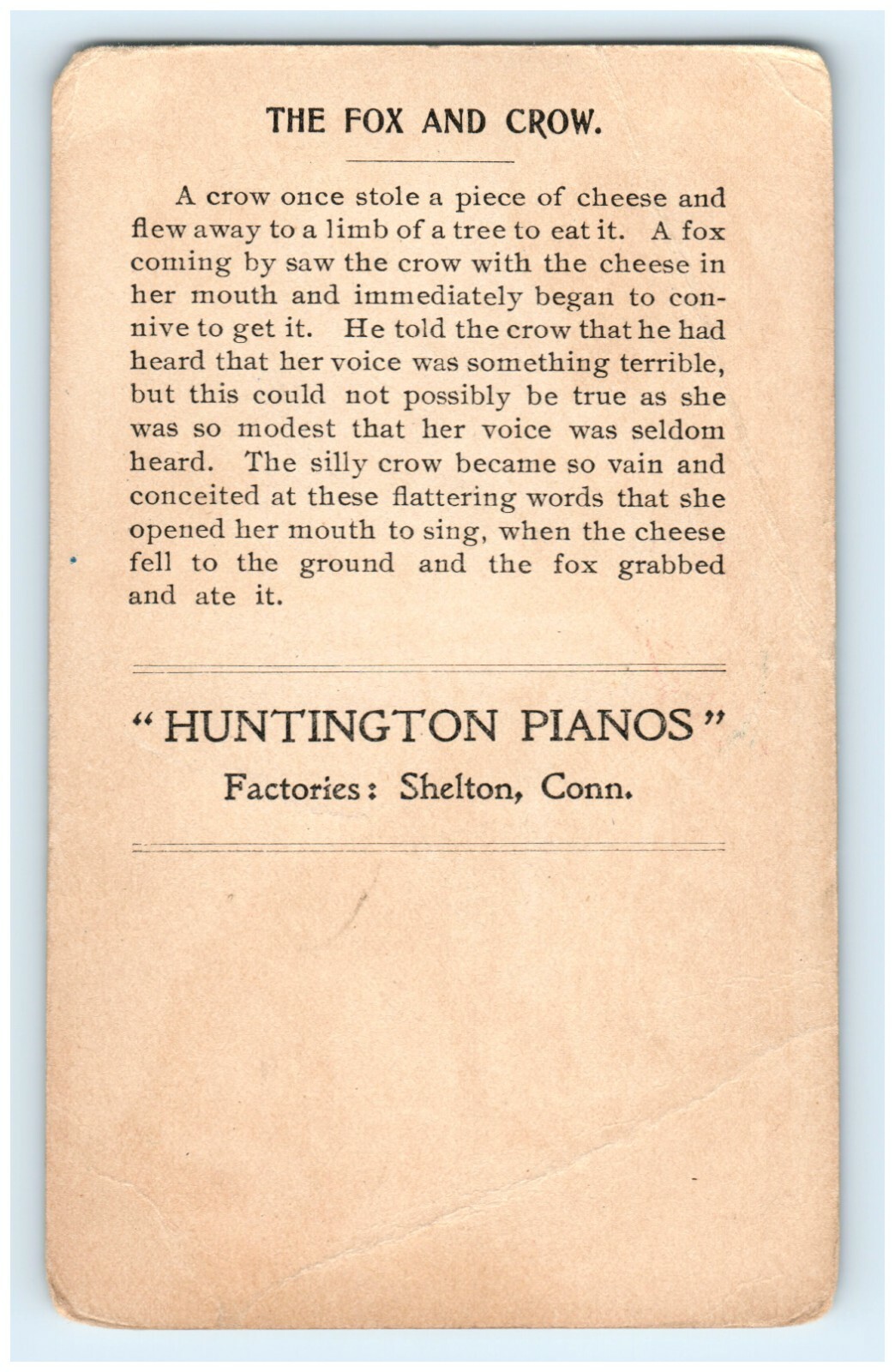 THE FOX AND CROW.

A crow once stole a piece of cheese and flew away to a limb of a tree to eat it. A fox coming by saw the crow with the cheese in her mouth and immediately began to connive to get it. He told the crow that he had heard that her voice was something terrible, but this could not possibly be true as she was so modest that her voice was seldom heard. The silly crow became so vain and conceited at these flattering words that she opened her mouth to sing, when the cheese fell to the ground and the fox grabbed and ate it.

"HUNTINGTON PIANOS"

Factories: Shelton, Conn.